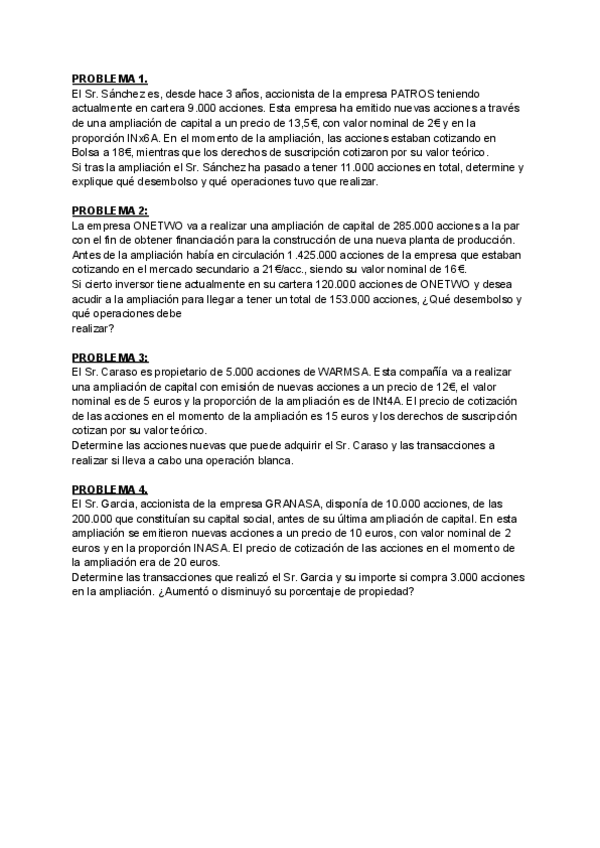 PROBLEMA 1.
El Sr. Sánchez es, desde hace 3 años, accionista de la empresa PATROS teniendo actualmente en cartera 9.000 acciones. Esta empresa ha emitido nuevas acciones a través de una ampliación de capital a un precio de 13,5€, con valor nominal de 2€ y en la proporción INx6A. En el momento de la ampliación, las acciones estaban cotizando en Bolsa a 18€, mientras que los derechos de suscripción cotizaron por su valor teórico.
Si tras la ampliación el Sr. Sánchez ha pasado a tener 11.000 acciones en total, determine y explique qué desembolso y qué operaciones tuvo que realizar.

PROBLEMA 2:
La empresa ONETWO va a realizar una ampliación de capital de 285.000 acciones a la par con el fin de obtener financiación para la construcción de una nueva planta de producción. Antes de la ampliación había en circulación 1.425.000 acciones de la empresa que estaban cotizando en el mercado secundario a 21€/acc., siendo su valor nominal de 16€.
Si cierto inversor tiene actualmente en su cartera 120.000 acciones de ONETWO y desea acudir a la ampliación para llegar a tener un total de 153.000 acciones, ¿Qué desembolso y qué operaciones debe
realizar?

PROBLEMA 3:
El Sr. Caraso es propietario de 5.000 acciones de WARMSA. Esta compañía va a realizar una ampliación de capital con emisión de nuevas acciones a un precio de 12€, el valor nominal es de 5 euros y la proporción de la ampliación es de INt4A. El precio de cotización de las acciones en el momento de la ampliación es 15 euros y los derechos de suscripción cotizan por su valor teórico.
Determine las acciones nuevas que puede adquirir el Sr. Caraso y las transacciones a realizar si lleva a cabo una operación blanca.

PROBLEMA 4.
El Sr. Garcia, accionista de la empresa GRANASA, disponía de 10.000 acciones, de las 200.000 que constituían su capital social, antes de su última ampliación de capital. En esta ampliación se emitieron nuevas acciones a un precio de 10 euros, con valor nominal de 2 euros y en la proporción INASA. El precio de cotización de las acciones en el momento de la ampliación era de 20 euros.
Determine las transacciones que realizó el Sr. Garcia y su importe si compra 3.000 acciones en la ampliación. ¿Aumentó o disminuyó su porcentaje de propiedad?